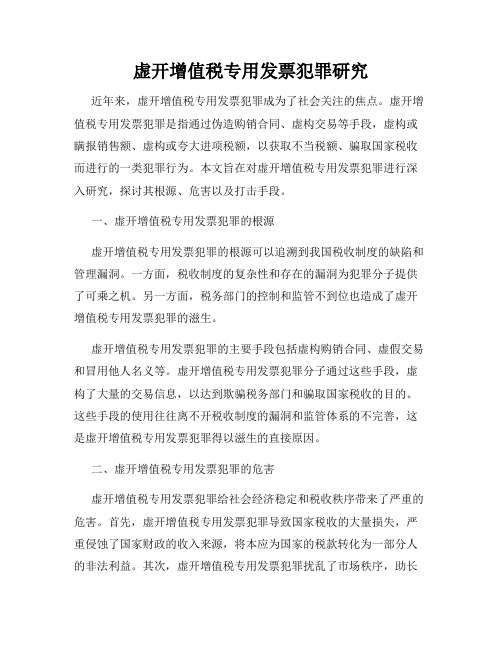 虚开增值税专用发票犯罪研究

近年来，虚开增值税专用发票犯罪成为了社会关注的焦点。虚开增值税专用发票犯罪是指通过伪造购销合同、虚构交易等手段，虚构或瞒报销售额、虚构或夸大进项税额，以获取不当税额、骗取国家税收而进行的一类犯罪行为。本文旨在对虚开增值税专用发票犯罪进行深入研究，探讨其根源、危害以及打击手段。

一、虚开增值税专用发票犯罪的根源

虚开增值税专用发票犯罪的根源可以追溯到我国税收制度的缺陷和管理漏洞。一方面，税收制度的复杂性和存在的漏洞为犯罪分子提供了可乘之机。另一方面，税务部门的控制和监管不到位也造成了虚开增值税专用发票犯罪的滋生。

虚开增值税专用发票犯罪的主要手段包括虚构购销合同、虚假交易和冒用他人名义等。虚开增值税专用发票犯罪分子通过这些手段，虚构了大量的交易信息，以达到欺骗税务部门和骗取国家税收的目的。这些手段的使用往往离不开税收制度的漏洞和监管体系的不完善，这是虚开增值税专用发票犯罪得以滋生的直接原因。

二、虚开增值税专用发票犯罪的危害

虚开增值税专用发票犯罪给社会经济稳定和税收秩序带来了严重的危害。首先，虚开增值税专用发票犯罪导致国家税收的大量损失，严重侵蚀了国家财政的收入来源，将本应为国家的税款转化为一部分人的非法利益。其次，虚开增值税专用发票犯罪扰乱了市场秩序，助长